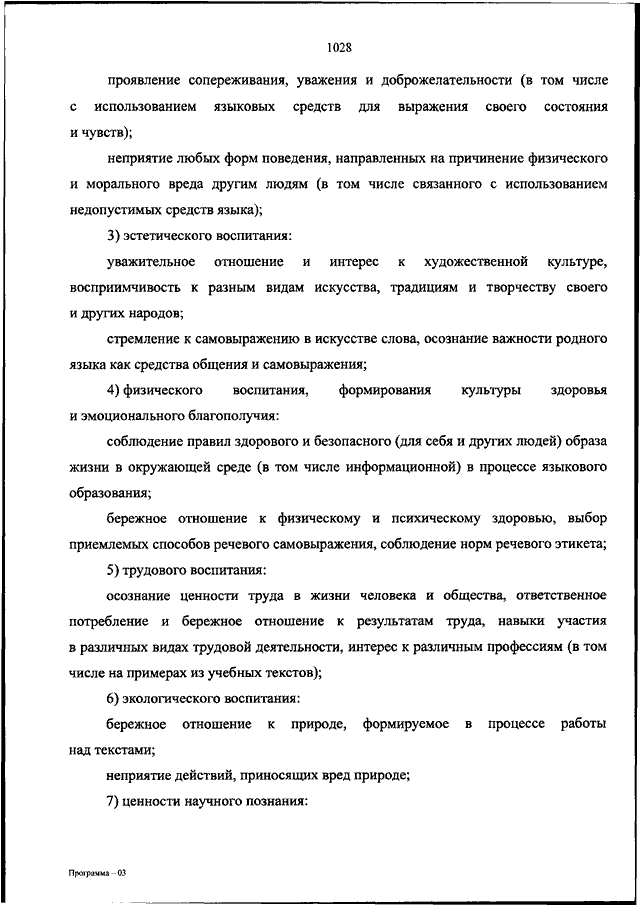 1028

проявление сопереживания, уважения и доброжелательности (в том числе с использованием языковых средств для выражения своего состояния и чувств);

неприятие любых форм поведения, направленных на причинение физического и морального вреда другим людям (в том числе связанного с использованием недопустимых средств языка);

3) эстетического воспитания:

уважительное отношение и интерес к художественной культуре, восприимчивость к разным видам искусства, традициям и творчеству своего и других народов;

стремление к самовыражению в искусстве слова, осознание важности родного языка как средства общения и самовыражения;

4) физического воспитания, формирования культуры здоровья и эмоционального благополучия:

соблюдение правил здорового и безопасного (для себя и других людей) образа жизни в окружающей среде (в том числе информационной) в процессе языкового образования;

бережное отношение к физическому и психическому здоровью, выбор приемлемых способов речевого самовыражения, соблюдение норм речевого этикета;

5) трудового воспитания:

осознание ценности труда в жизни человека и общества, ответственное потребление и бережное отношение к результатам труда, навыки участия в различных видах трудовой деятельности, интерес к различным профессиям (в том числе на примерах из учебных текстов);

6) экологического воспитания:

бережное отношение к природе, формируемое в процессе работы над текстами;

неприятие действий, приносящих вред природе;

7) ценности научного познания:

Программа – 03